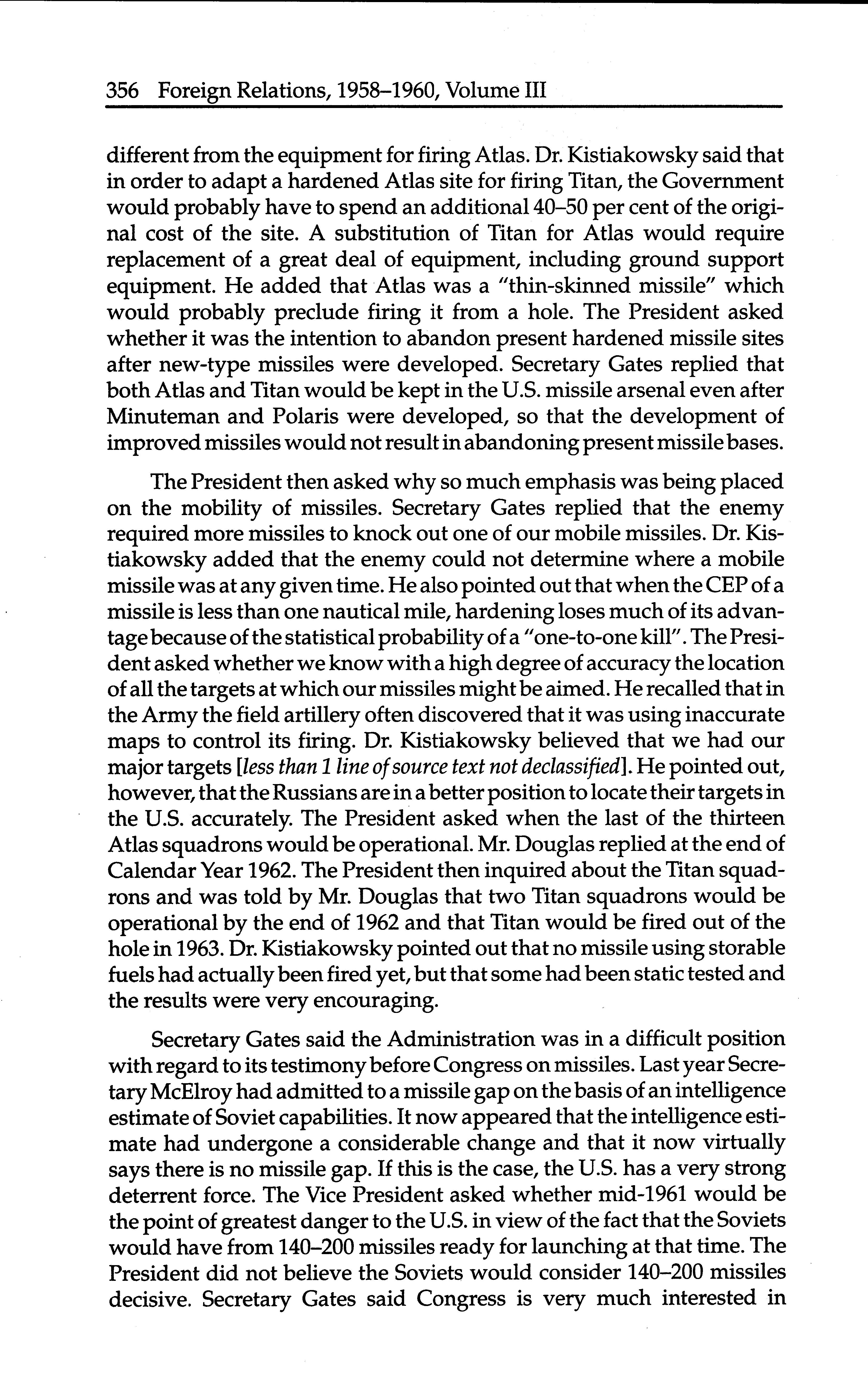 356 Foreign Relations, 1958–1960, Volume III

different from the equipment for firing Atlas. Dr. Kistiakowsky said that in order to adapt a hardened Atlas site for firing Titan, the Government would probably have to spend an additional 40–50 per cent of the original cost of the site. A substitution of Titan for Atlas would require replacement of a great deal of equipment, including ground support equipment. He added that Atlas was a "thin-skinned missile" which would probably preclude firing it from a hole. The President asked whether it was the intention to abandon present hardened missile sites after new-type missiles were developed. Secretary Gates replied that both Atlas and Titan would be kept in the U.S. missile arsenal even after Minuteman and Polaris were developed, so that the development of improved missiles would not result in abandoning present missile bases.

The President then asked why so much emphasis was being placed on the mobility of missiles. Secretary Gates replied that the enemy required more missiles to knock out one of our mobile missiles. Dr. Kistiakowsky added that the enemy could not determine where a mobile missile was at any given time. He also pointed out that when the CEP of a missile is less than one nautical mile, hardening loses much of its advantage because of the statistical probability of a "one-to-one kill". The President asked whether we know with a high degree of accuracy the location of all the targets at which our missiles might be aimed. He recalled that in the Army the field artillery often discovered that it was using inaccurate maps to control its firing. Dr. Kistiakowsky believed that we had our major targets [less than 1 line of source text not declassified]. He pointed out, however, that the Russians are in a better position to locate their targets in the U.S. accurately. The President asked when the last of the thirteen Atlas squadrons would be operational. Mr. Douglas replied at the end of Calendar Year 1962. The President then inquired about the Titan squadrons and was told by Mr. Douglas that two Titan squadrons would be operational by the end of 1962 and that Titan would be fired out of the hole in 1963. Dr. Kistiakowsky pointed out that no missile using storable fuels had actually been fired yet, but that some had been static tested and the results were very encouraging.

Secretary Gates said the Administration was in a difficult position with regard to its testimony before Congress on missiles. Last year Secretary McElroy had admitted to a missile gap on the basis of an intelligence estimate of Soviet capabilities. It now appeared that the intelligence estimate had undergone a considerable change and that it now virtually says there is no missile gap. If this is the case, the U.S. has a very strong deterrent force. The Vice President asked whether mid-1961 would be the point of greatest danger to the U.S. in view of the fact that the Soviets would have from 140–200 missiles ready for launching at that time. The President did not believe the Soviets would consider 140–200 missiles decisive. Secretary Gates said Congress is very much interested in